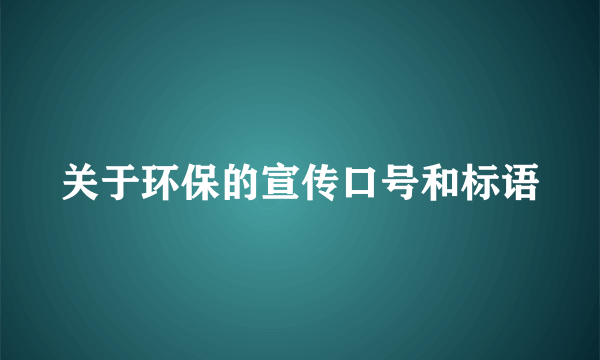 关于环保的宣传口号和标语